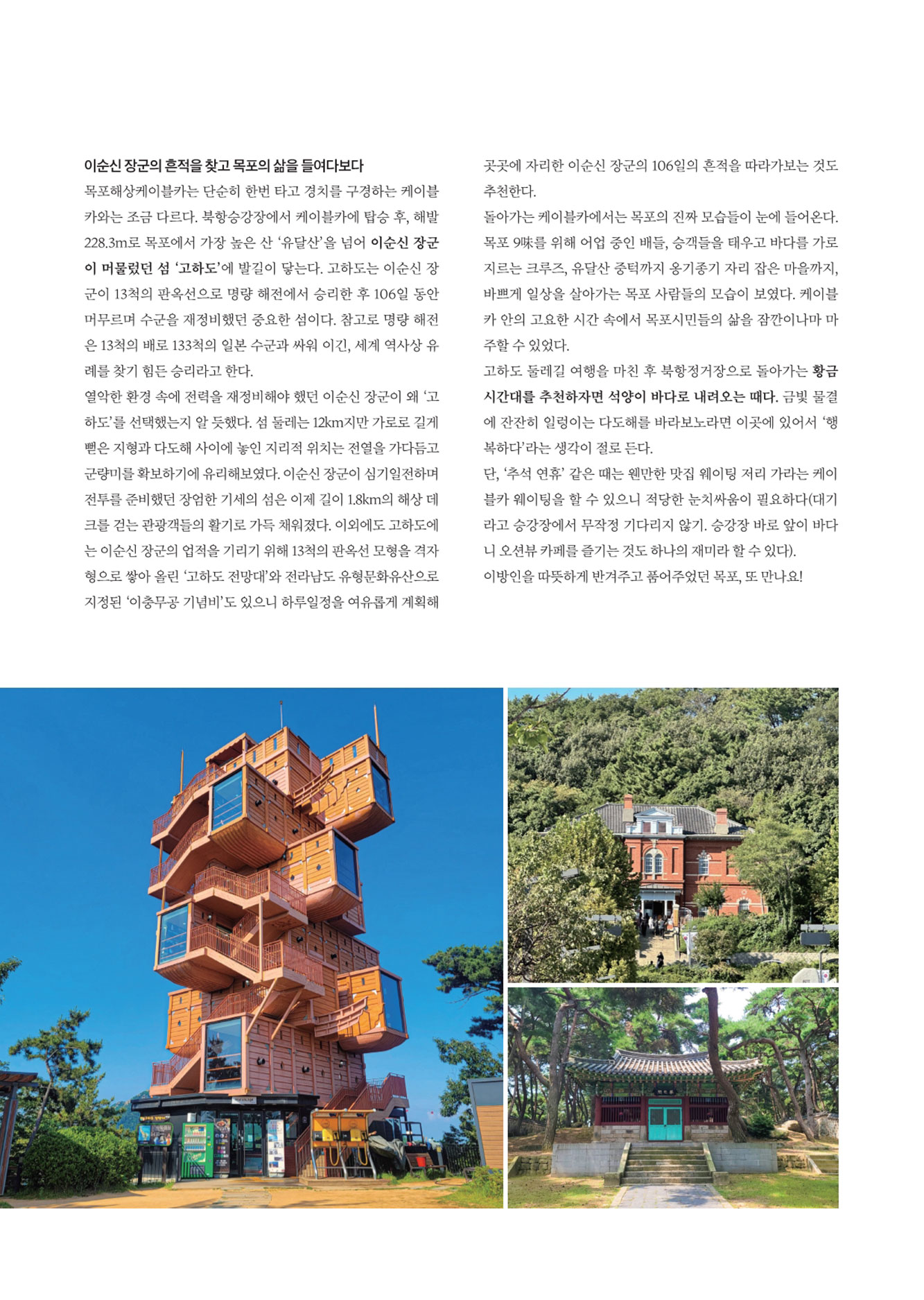 이순신 장군의 흔적을 찾고 목포의 삶을 들여다보다

목포해상케이블카는 단순히 한번 타고 경치를 구경하는 케이블카와는 조금 다르다. 북항승강장에서 케이블카에 탑승 후, 해발 228.3m로 목포에서 가장 높은 산 '유달산'을 넘어 이순신 장군이 머물렀던 섬 '고하도'에 발길이 닿는다. 고하도는 이순신 장군이 13척의 판옥선으로 명량 해전에서 승리한 후 106일 동안 머무르며 수군을 재정비했던 중요한 섬이다. 참고로 명량 해전은 13척의 배로 133척의 일본 수군과 싸워 이긴, 세계 역사상 유례를 찾기 힘든 승리라고 한다.

열악한 환경 속에 전력을 재정비해야 했던 이순신 장군이 왜 '고하도'를 선택했는지 알 듯했다. 섬 둘레는 12km지만 가로로 길게 뻗은 지형과 다도해 사이에 놓인 지리적 위치는 전열을 가다듬고 군량미를 확보하기에 유리해보였다. 이순신 장군이 심기일전하며 전투를 준비했던 장엄한 기세의 섬은 이제 길이 1.8km의 해상 데크를 걷는 관광객들의 활기로 가득 채워졌다. 이외에도 고하도에는 이순신 장군의 업적을 기리기 위해 13척의 판옥선 모형을 격자형으로 쌓아 올린 '고하도 전망대'와 전라남도 유형문화유산으로 지정된 '이충무공 기념비'도 있으니 하루일정을 여유롭게 계획해 곳곳에 자리한 이순신 장군의 106일의 흔적을 따라가보는 것도 추천한다.

돌아가는 케이블카에서는 목포의 진짜 모습들이 눈에 들어온다. 목포 9味를 위해 어업 중인 배들, 승객들을 태우고 바다를 가로지르는 크루즈, 유달산 중턱까지 옹기종기 자리 잡은 마을까지, 바쁘게 일상을 살아가는 목포 사람들의 모습이 보였다. 케이블카 안의 고요한 시간 속에서 목포시민들의 삶을 잠깐이나마 마주할 수 있었다.

고하도 둘레길 여행을 마친 후 북항정거장으로 돌아가는 황금 시간대를 추천하자면 석양이 바다로 내려오는 때다. 금빛 물결에 잔잔히 일렁이는 다도해를 바라보노라면 이곳에 있어서 '행복하다'라는 생각이 절로 든다.

단, '추석 연휴' 같은 때는 웬만한 맛집 웨이팅 저리 가라는 케이블카 웨이팅을 할 수 있으니 적당한 눈치싸움이 필요하다(대기라고 승강장에서 무작정 기다리지 않기. 승강장 바로 앞이 바다니 오션뷰 카페를 즐기는 것도 하나의 재미라 할 수 있다).

이방인을 따뜻하게 반겨주고 품어주었던 목포, 또 만나요!